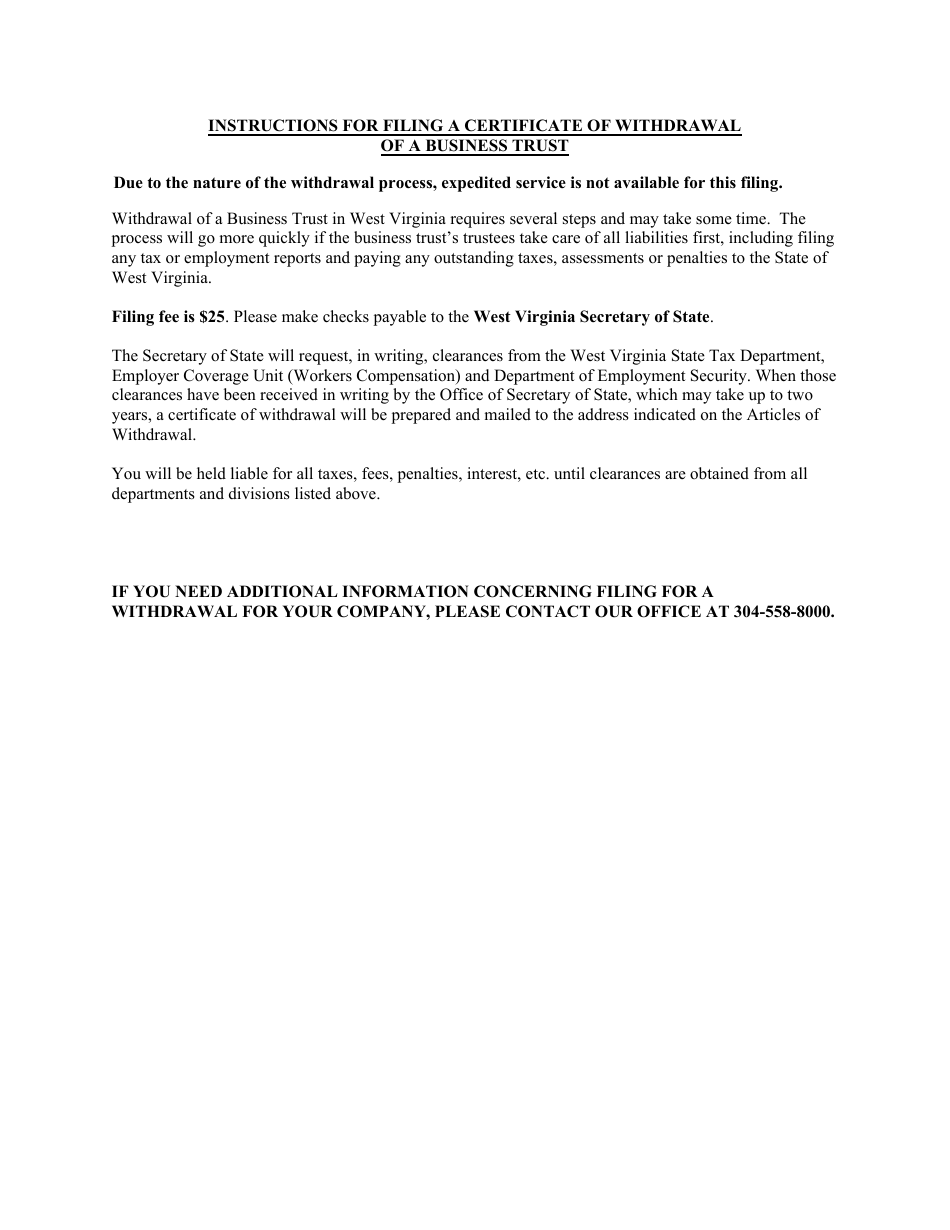 INSTRUCTIONS FOR FILING A CERTIFICATE OF WITHDRAWAL
OF A BUSINESS TRUST

Due to the nature of the withdrawal process, expedited service is not available for this filing.

Withdrawal of a Business Trust in West Virginia requires several steps and may take some time. The process will go more quickly if the business trust's trustees take care of all liabilities first, including filing any tax or employment reports and paying any outstanding taxes, assessments or penalties to the State of West Virginia.

Filing fee is $25. Please make checks payable to the West Virginia Secretary of State.

The Secretary of State will request, in writing, clearances from the West Virginia State Tax Department, Employer Coverage Unit (Workers Compensation) and Department of Employment Security. When those clearances have been received in writing by the Office of Secretary of State, which may take up to two years, a certificate of withdrawal will be prepared and mailed to the address indicated on the Articles of Withdrawal.

You will be held liable for all taxes, fees, penalties, interest, etc. until clearances are obtained from all departments and divisions listed above.

IF YOU NEED ADDITIONAL INFORMATION CONCERNING FILING FOR A WITHDRAWAL FOR YOUR COMPANY, PLEASE CONTACT OUR OFFICE AT 304-558-8000.